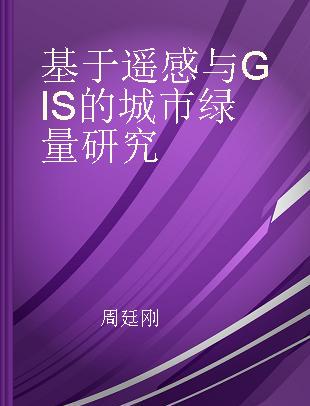 基于遥感与GIS的城市绿量研究

周廷刚